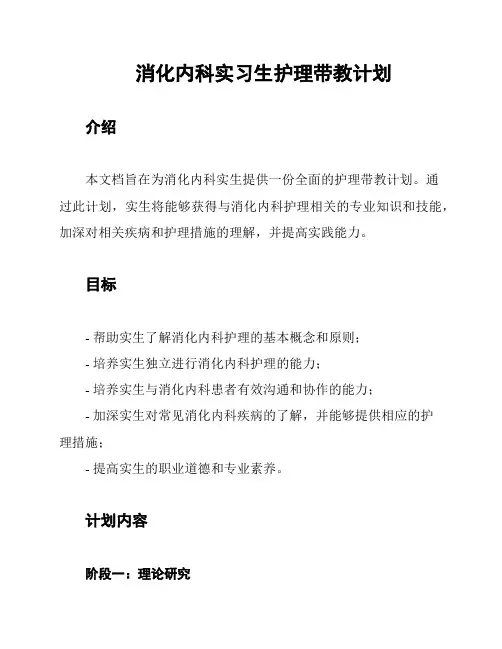 消化内科实习生护理带教计划

介绍

本文档旨在为消化内科实生提供一份全面的护理带教计划。通过此计划，实生将能够获得与消化内科护理相关的专业知识和技能，加深对相关疾病和护理措施的理解，并提高实践能力。

目标

- 帮助实生了解消化内科护理的基本概念和原则；
- 培养实生独立进行消化内科护理的能力；
- 培养实生与消化内科患者有效沟通和协作的能力；
- 加深实生对常见消化内科疾病的了解，并能够提供相应的护理措施；
- 提高实生的职业道德和专业素养。

计划内容

阶段一：理论研究